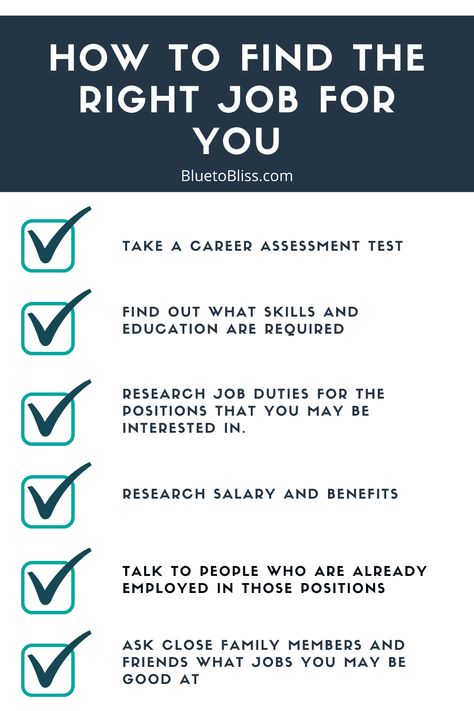 HOW TO FIND THE RIGHT JOB FOR YOU

BluetoBliss.com

TAKE A CAREER ASSESSMENT TEST

FIND OUT WHAT SKILLS AND EDUCATION ARE REQUIRED

RESEARCH JOB DUTIES FOR THE POSITIONS THAT YOU MAY BE INTERESTED IN.

RESEARCH SALARY AND BENEFITS

TALK TO PEOPLE WHO ARE ALREADY EMPLOYED IN THOSE POSITIONS

ASK CLOSE FAMILY MEMBERS AND FRIENDS WHAT JOBS YOU MAY BE GOOD AT